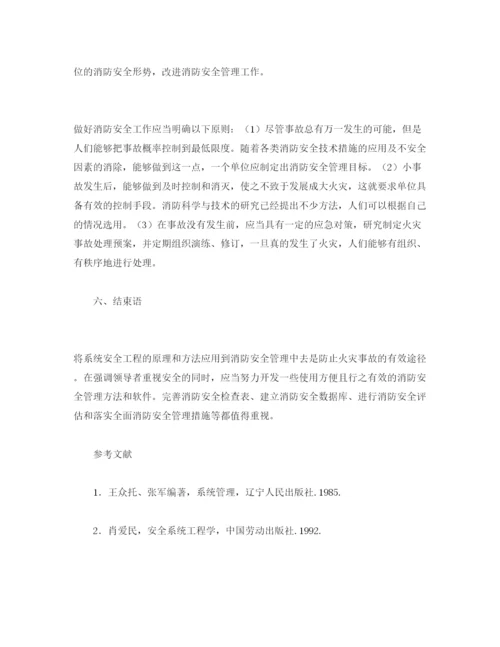 位的消防安全形势，改进消防安全管理工作。

做好消防安全工作应当明确以下原则：（1）尽管事故总有万一发生的可能，但是人们能够把事故概率控制到最低限度。随着各类消防安全技术措施的应用及不安全因素的消除，能够做到这一点，一个单位应制定出消防安全管理目标。（2）小事故发生后，能够做到及时控制和消灭，使之不致于发展成大火灾，这就要求单位具备有效的控制手段。消防科学与技术的研究已经提出不少方法，人们可以根据自己的情况选用。（3）在事故没有发生前，应当具有一定的应急对策，研究制定火灾事故处理预案，并定期组织演练、修订，一旦真的发生了火灾，人们能够有组织、有秩序地进行处理。

六、结束语

将系统安全工程的原理和方法应用到消防安全管理中去是防止火灾事故的有效途径。在强调领导者重视安全的同时，应当努力开发一些使用方便且行之有效的消防安全管理方法和软件。完善消防安全检查表、建立消防安全数据库、进行消防安全评估和落实全面消防安全管理措施等都值得重视。

参考文献

1．王众托、张军编著，系统管理，辽宁人民出版社. 1985.

2．肖爱民，安全系统工程学，中国劳动出版社. 1992.